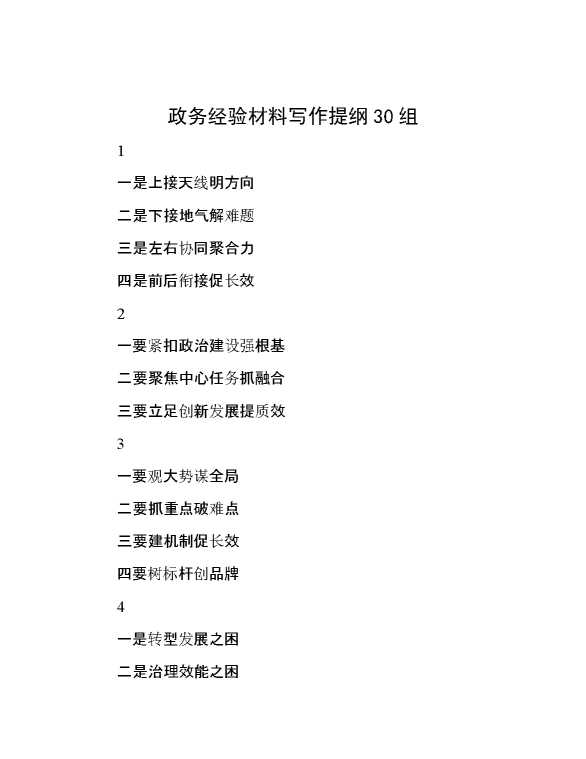 政务经验材料写作提纲 30 组

1

一是上接天线明方向

二是下接地气解难题

三是左右协同聚合力

四是前后衔接促长效

2

一要紧扣政治建设强根基

二要聚焦中心任务抓融合

三要立足创新发展提质效

3

一要观大势谋全局

二要抓重点破难点

三要建机制促长效

四要树标杆创品牌

4

一是转型发展之困

二是治理效能之困